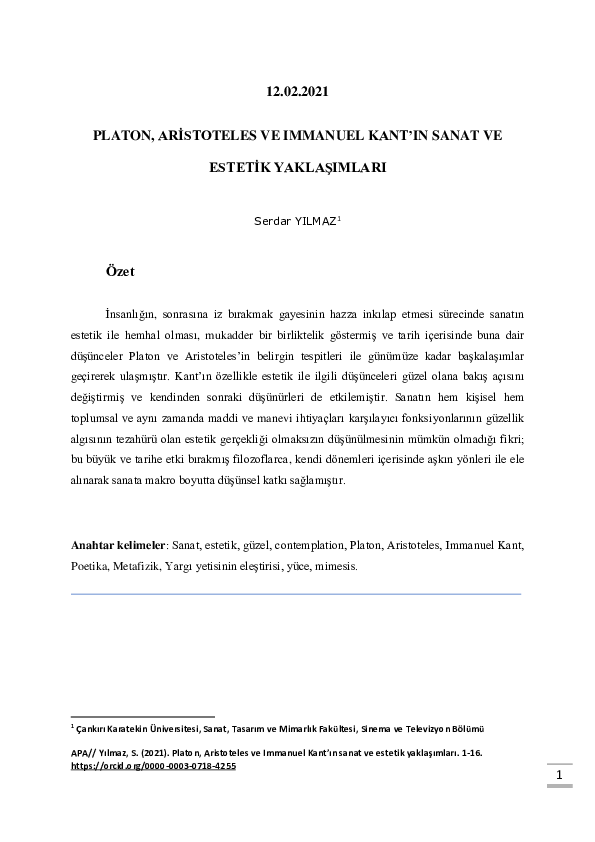 12.02.2021

PLATON, ARİSTOTELES VE IMMANUEL KANT'IN SANAT VE ESTETİK YAKLAŞIMLARI

Serdar YILMAZ$^1$

Özet

İnsanlığın, sonrasına iz bırakmak gayesinin hazza inkılap etmesi sürecinde sanatın estetik ile hemhal olması, mukadder bir birliktelik göstermiş ve tarih içerisinde buna dair düşünceler Platon ve Aristoteles'in belirgin tespitleri ile günümüze kadar başkalaşımlar geçirerek ulaşmıştır. Kant'ın özellikle estetik ile ilgili düşünceleri güzel olana bakış açısını değiştirmiş ve kendinden sonraki düşünürleri de etkilemiştir. Sanatın hem kişisel hem toplumsal ve aynı zamanda maddi ve manevi ihtiyaçları karşılayıcı fonksiyonlarının güzellik algısının tezahürü olan estetik gerçekliği olmaksızın düşünülmesinin mümkün olmadığı fikri; bu büyük ve tarihe etki bırakmış filozoflarca, kendi dönemleri içerisinde aşkın yönleri ile ele alınarak sanata makro boyutta düşünsel katkı sağlamıştır.

Anahtar kelimeler: Sanat, estetik, güzel, contemplation, Platon, Aristoteles, Immanuel Kant, Poetika, Metafizik, Yargı yetisinin eleştirisi, yüce, mimesis.

$^1$ Çankırı Karatekin Üniversitesi, Sanat, Tasarım ve Mimarlık Fakültesi, Sinema ve Televizyon Bölümü

APA// Yılmaz, S. (2021). Platon, Aristoteles ve Immanuel Kant'ın sanat ve estetik yaklaşımları. 1-16. https://orcid.org/0000-0003-0718-4255

1